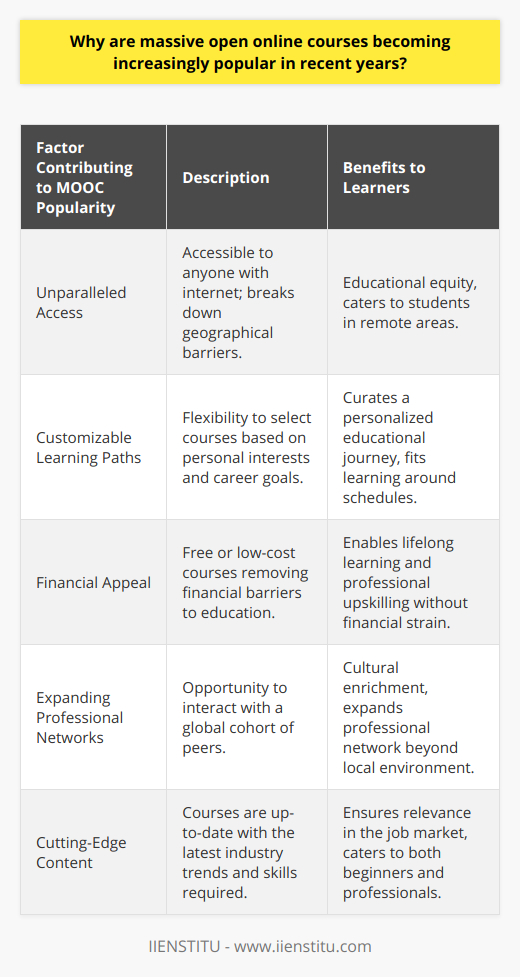 Why are massive open online courses becoming increasingly popular in recent years?

| Factor Contributing to MOOC Popularity | Description | Benefits to Learners |
|---|---|---|
| Unparalleled Access | Accessible to anyone with internet; breaks down geographical barriers. | Educational equity, caters to students in remote areas. |
| Customizable Learning Paths | Flexibility to select courses based on personal interests and career goals. | Curates a personalized educational journey, fits learning around schedules. |
| Financial Appeal | Free or low-cost courses removing financial barriers to education. | Enables lifelong learning and professional upskilling without financial strain. |
| Expanding Professional Networks | Opportunity to interact with a global cohort of peers. | Cultural enrichment, expands professional network beyond local environment. |
| Cutting-Edge Content | Courses are up-to-date with the latest industry trends and skills required. | Ensures relevance in the job market, caters to both beginners and professionals. |

IIENSTITU - www.iienstitu.com